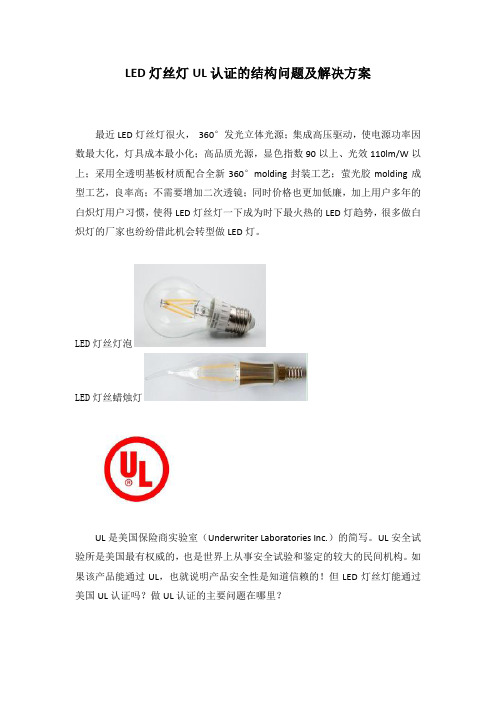 LED 灯丝灯 UL 认证的结构问题及解决方案

最近 LED 灯丝灯很火， 360° 发光立体光源；集成高压驱动，使电源功率因数最大化，灯具成本最小化；高品质光源，显色指数 90 以上、光效 110lm/W 以上；采用全透明基板材质配合全新 360° molding 封装工艺；萤光胶 molding 成型工艺，良率高；不需要增加二次透镜；同时价格也更加低廉，加上用户多年的白炽灯用户习惯，使得 LED 灯丝灯一下成为时下最火热的 LED 灯趋势，很多做白炽灯的厂家也纷纷借此机会转型做 LED 灯。

LED 灯丝灯泡

LED 灯丝蜡烛灯

UL

UL 是美国保险商实验室（Underwriter Laboratories Inc.）的简写。UL 安全试验所是美国最有权威的，也是世界上从事安全试验和鉴定的较大的民间机构。如果该产品能通过 UL，也就说明产品安全性是知道信赖的！但 LED 灯丝灯能通过美国 UL 认证吗？做 UL 认证的主要问题在哪里？